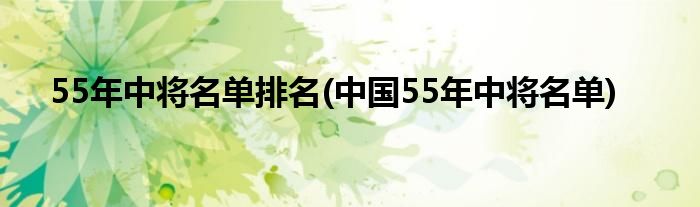 55年中将名单排名(中国55年中将名单)